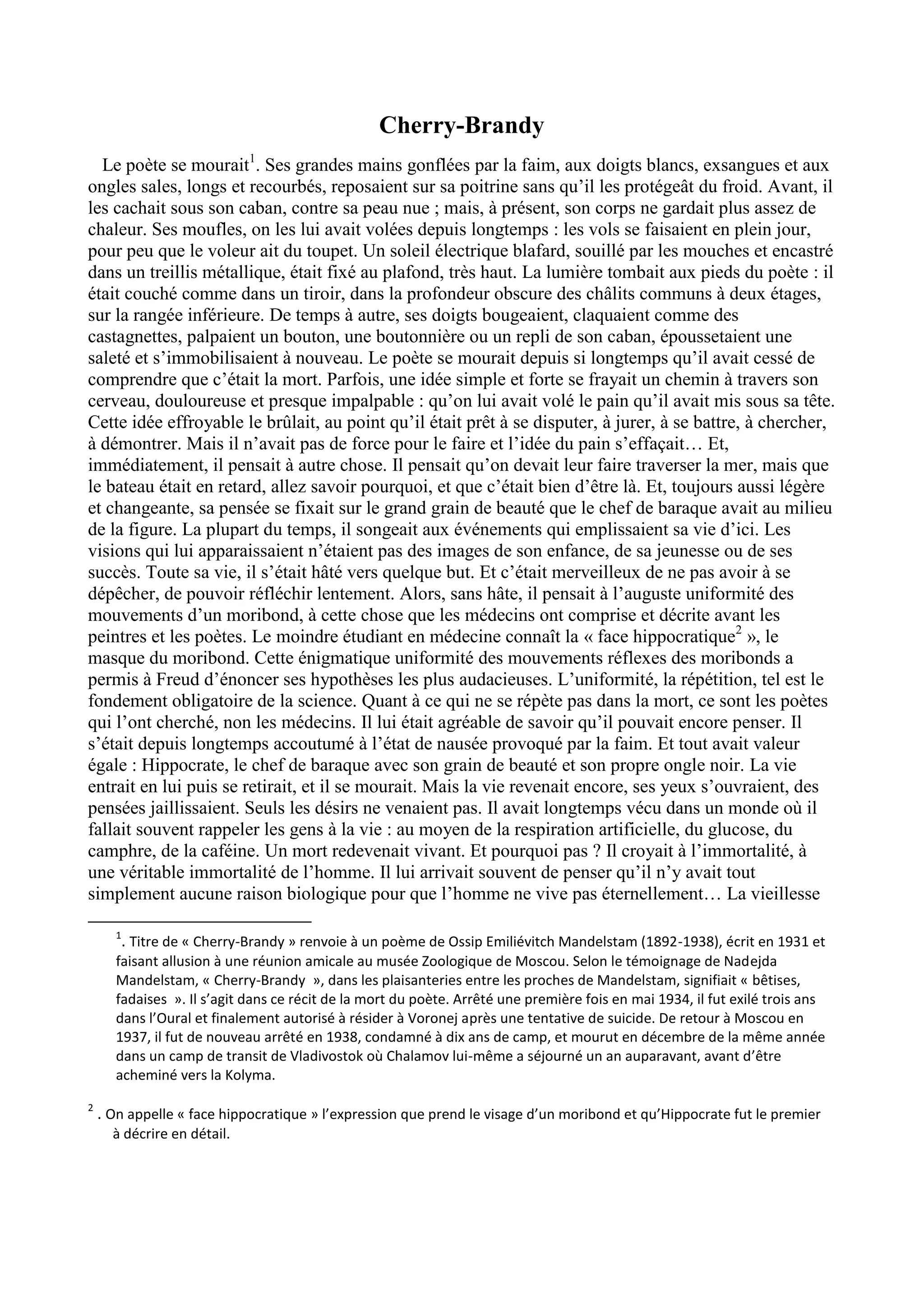 Cherry-Brandy

Le poète se mourait$^1$. Ses grandes mains gonflées par la faim, aux doigts blancs, exsangues et aux ongles sales, longs et recourbés, reposaient sur sa poitrine sans qu'il les protégeât du froid. Avant, il les cachait sous son caban, contre sa peau nue ; mais, à présent, son corps ne gardait plus assez de chaleur. Ses moufles, on les lui avait volées depuis longtemps : les vols se faisaient en plein jour, pour peu que le voleur ait du toupet. Un soleil électrique blafard, souillé par les mouches et encastré dans un treillis métallique, était fixé au plafond, très haut. La lumière tombait aux pieds du poète : il était couché comme dans un tiroir, dans la profondeur obscure des châlits communs à deux étages, sur la rangée inférieure. De temps à autre, ses doigts bougeaient, claquaient comme des castagnettes, palpaient un bouton, une boutonnière ou un repli de son caban, époussetaient une saleté et s'immobilisaient à nouveau. Le poète se mourait depuis si longtemps qu'il avait cessé de comprendre que c'était la mort. Parfois, une idée simple et forte se frayait un chemin à travers son cerveau, douloureuse et presque impalpable : qu'on lui avait volé le pain qu'il avait mis sous sa tête. Cette idée effroyable le brûlait, au point qu'il était prêt à se disputer, à jurer, à se battre, à chercher, à démontrer. Mais il n'avait pas de force pour le faire et l'idée du pain s'effaçait… Et, immédiatement, il pensait à autre chose. Il pensait qu'on devait leur faire traverser la mer, mais que le bateau était en retard, allez savoir pourquoi, et que c'était bien d'être là. Et, toujours aussi légère et changeante, sa pensée se fixait sur le grand grain de beauté que le chef de baraque avait au milieu de la figure. La plupart du temps, il songeait aux événements qui emplissaient sa vie d'ici. Les visions qui lui apparaissaient n'étaient pas des images de son enfance, de sa jeunesse ou de ses succès. Toute sa vie, il s'était hâté vers quelque but. Et c'était merveilleux de ne pas avoir à se dépêcher, de pouvoir réfléchir lentement. Alors, sans hâte, il pensait à l'auguste uniformité des mouvements d'un moribond, à cette chose que les médecins ont comprise et décrite avant les peintres et les poètes. Le moindre étudiant en médecine connaît la « face hippocratique$^2$ », le masque du moribond. Cette énigmatique uniformité des mouvements réflexes des moribonds a permis à Freud d'énoncer ses hypothèses les plus audacieuses. L'uniformité, la répétition, tel est le fondement obligatoire de la science. Quant à ce qui ne se répète pas dans la mort, ce sont les poètes qui l'ont cherché, non les médecins. Il lui était agréable de savoir qu'il pouvait encore penser. Il s'était depuis longtemps accoutumé à l'état de nausée provoqué par la faim. Et tout avait valeur égale : Hippocrate, le chef de baraque avec son grain de beauté et son propre ongle noir. La vie entrait en lui puis se retirait, et il se mourait. Mais la vie revenait encore, ses yeux s'ouvraient, des pensées jaillissaient. Seuls les désirs ne venaient pas. Il avait longtemps vécu dans un monde où il fallait souvent rappeler les gens à la vie : au moyen de la respiration artificielle, du glucose, du camphre, de la caféine. Un mort redevenait vivant. Et pourquoi pas ? Il croyait à l'immortalité, à une véritable immortalité de l'homme. Il lui arrivait souvent de penser qu'il n'y avait tout simplement aucune raison biologique pour que l'homme ne vive pas éternellement… La vieillesse

$^1$. Titre de « Cherry-Brandy » renvoie à un poème de Ossip Emiliévitch Mandelstam (1892-1938), écrit en 1931 et faisant allusion à une réunion amicale au musée Zoologique de Moscou. Selon le témoignage de Nadejda Mandelstam, « Cherry-Brandy », dans les plaisanteries entre les proches de Mandelstam, signifiait « bêtises, fadaises ». Il s'agit dans ce récit de la mort du poète. Arrêté une première fois en mai 1934, il fut exilé trois ans dans l'Oural et finalement autorisé à résider à Voronej après une tentative de suicide. De retour à Moscou en 1937, il fut de nouveau arrêté en 1938, condamné à dix ans de camp, et mourut en décembre de la même année dans un camp de transit de Vladivostok où Chalamov lui-même a séjourné un an auparavant, avant d'être acheminé vers la Kolyma.

$^2$ . On appelle « face hippocratique » l'expression que prend le visage d'un moribond et qu'Hippocrate fut le premier à décrire en détail.